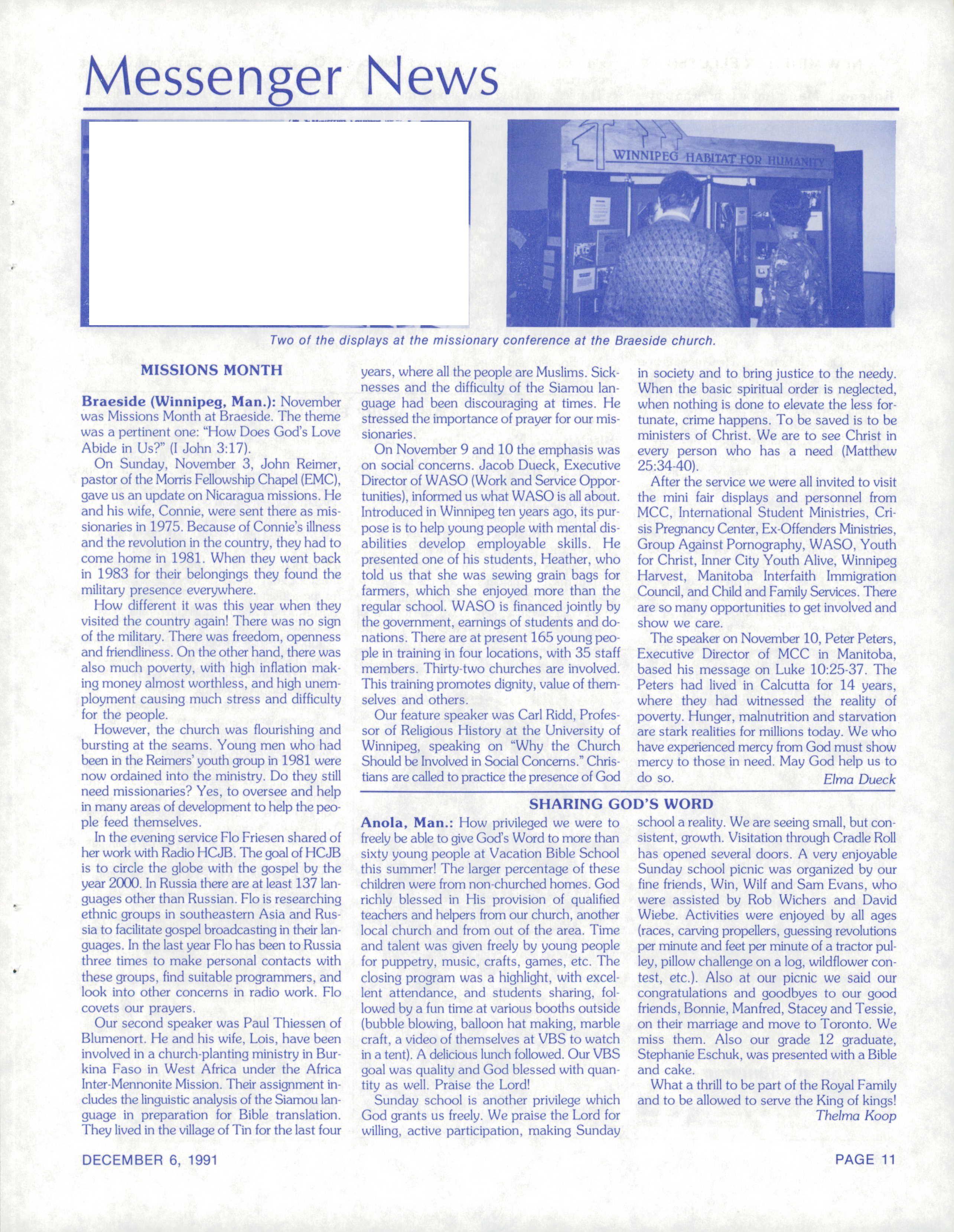 Messenger News

WINNIPEG HABITAT FOR HUMANITY

Two of the displays at the missionary conference at the Braeside church.

MISSIONS MONTH

Braeside (Winnipeg, Man.): November was Missions Month at Braeside. The theme was a pertinent one: "How Does God's Love Abide in Us?" (I John 3:17).

On Sunday, November 3, John Reimer, pastor of the Morris Fellowship Chapel (EMC), gave us an update on Nicaragua missions. He and his wife, Connie, were sent there as missionaries in 1975. Because of Connie's illness and the revolution in the country, they had to come home in 1981. When they went back in 1983 for their belongings they found the military presence everywhere.

How different it was this year when they visited the country again! There was no sign of the military. There was freedom, openness and friendliness. On the other hand, there was also much poverty, with high inflation making money almost worthless, and high unemployment causing much stress and difficulty for the people.

However, the church was flourishing and bursting at the seams. Young men who had been in the Reimers' youth group in 1981 were now ordained into the ministry. Do they still need missionaries? Yes, to oversee and help in many areas of development to help the people feed themselves.

In the evening service Flo Friesen shared of her work with Radio HCJB. The goal of HCJB is to circle the globe with the gospel by the year 2000. In Russia there are at least 137 languages other than Russian. Flo is researching ethnic groups in southeastern Asia and Russia to facilitate gospel broadcasting in their languages. In the last year Flo has been to Russia three times to make personal contacts with these groups, find suitable programmers, and look into other concerns in radio work. Flo covets our prayers.

Our second speaker was Paul Thiessen of Blumenort. He and his wife, Lois, have been involved in a church-planting ministry in Burkina Faso in West Africa under the Africa Inter-Mennonite Mission. Their assignment includes the linguistic analysis of the Siamou language in preparation for Bible translation. They lived in the village of Tin for the last four years, where all the people are Muslims. Sicknesses and the difficulty of the Siamou language had been discouraging at times. He stressed the importance of prayer for our missionaries.

On November 9 and 10 the emphasis was on social concerns. Jacob Dueck, Executive Director of WASO (Work and Service Opportunities), informed us what WASO is all about. Introduced in Winnipeg ten years ago, its purpose is to help young people with mental disabilities develop employable skills. He presented one of his students, Heather, who told us that she was sewing grain bags for farmers, which she enjoyed more than the regular school. WASO is financed jointly by the government, earnings of students and donations. There are at present 165 young people in training in four locations, with 35 staff members. Thirty-two churches are involved. This training promotes dignity, value of themselves and others.

Our feature speaker was Carl Ridd, Professor of Religious History at the University of Winnipeg, speaking on "Why the Church Should be Involved in Social Concerns." Christians are called to practice the presence of God in society and to bring justice to the needy. When the basic spiritual order is neglected, when nothing is done to elevate the less fortunate, crime happens. To be saved is to be ministers of Christ. We are to see Christ in every person who has a need (Matthew 25:34-40).

After the service we were all invited to visit the mini fair displays and personnel from MCC, International Student Ministries, Crisis Pregnancy Center, Ex-Offenders Ministries, Group Against Pornography, WASO, Youth for Christ, Inner City Youth Alive, Winnipeg Harvest, Manitoba Interfaith Immigration Council, and Child and Family Services. There are so many opportunities to get involved and show we care.

The speaker on November 10, Peter Peters, Executive Director of MCC in Manitoba, based his message on Luke 10:25-37. The Peters had lived in Calcutta for 14 years, where they had witnessed the reality of poverty. Hunger, malnutrition and starvation are stark realities for millions today. We who have experienced mercy from God must show mercy to those in need. May God help us to do so.
Elma Dueck

SHARING GOD'S WORD

Anola, Man.: How privileged we were to freely be able to give God's Word to more than sixty young people at Vacation Bible School this summer! The larger percentage of these children were from non-churched homes. God richly blessed in His provision of qualified teachers and helpers from our church, another local church and from out of the area. Time and talent was given freely by young people for puppetry, music, crafts, games, etc. The closing program was a highlight, with excellent attendance, and students sharing, followed by a fun time at various booths outside (bubble blowing, balloon hat making, marble craft, a video of themselves at VBS to watch in a tent). A delicious lunch followed. Our VBS goal was quality and God blessed with quantity as well. Praise the Lord!

Sunday school is another privilege which God grants us freely. We praise the Lord for willing, active participation, making Sunday school a reality. We are seeing small, but consistent, growth. Visitation through Cradle Roll has opened several doors. A very enjoyable Sunday school picnic was organized by our fine friends, Win, Wilf and Sam Evans, who were assisted by Rob Wichers and David Wiebe. Activities were enjoyed by all ages (races, carving propellers, guessing revolutions per minute and feet per minute of a tractor pulley, pillow challenge on a log, wildflower contest, etc.). Also at our picnic we said our congratulations and goodbyes to our good friends, Bonnie, Manfred, Stacey and Tessie, on their marriage and move to Toronto. We miss them. Also our grade 12 graduate, Stephanie Eschuk, was presented with a Bible and cake.

What a thrill to be part of the Royal Family and to be allowed to serve the King of kings!
Thelma Koop

DECEMBER 6, 1991
PAGE 11